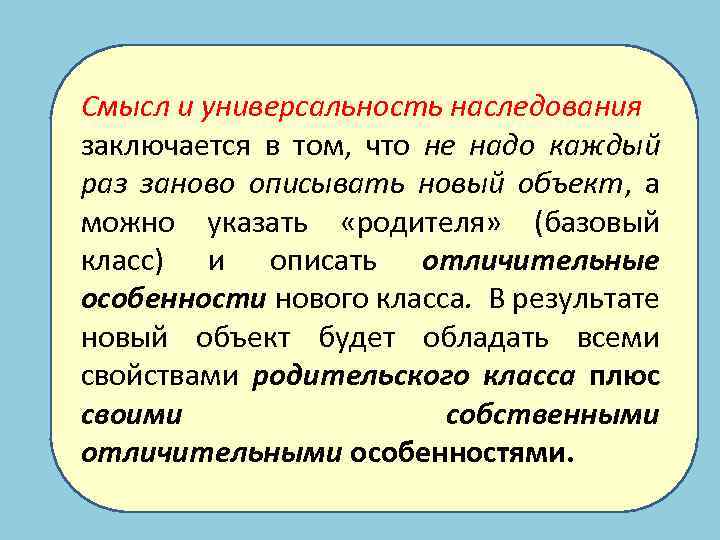 Смысл и универсальность наследования заключается в том, что не надо каждый раз заново описывать новый объект, а можно указать «родителя» (базовый класс) и описать отличительные особенности нового класса. В результате новый объект будет обладать всеми свойствами родительского класса плюс своими собственными отличительными особенностями.